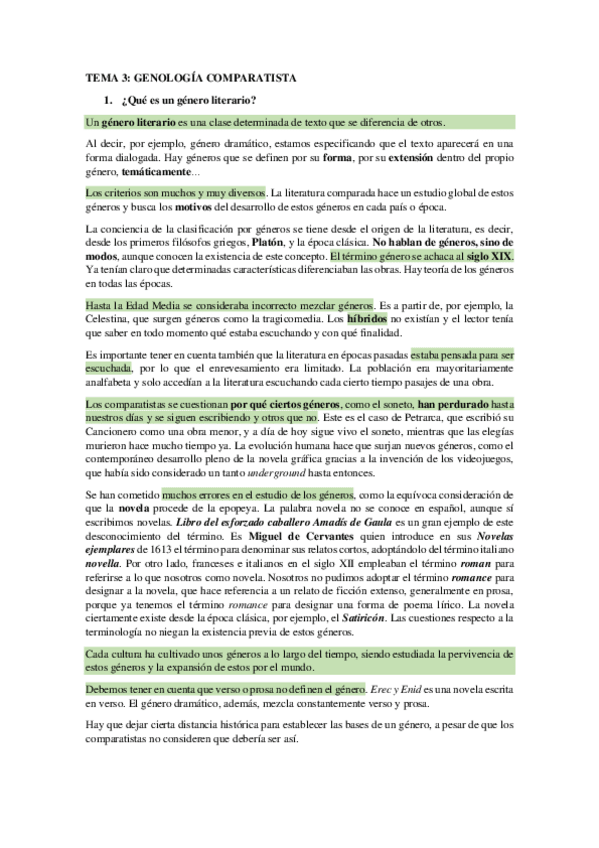 TEMA 3: GENOLOGÍA COMPARATISTA

1. ¿Qué es un género literario?

Un género literario es una clase determinada de texto que se diferencia de otros.

Al decir, por ejemplo, género dramático, estamos especificando que el texto aparecerá en una forma dialogada. Hay géneros que se definen por su forma, por su extensión dentro del propio género, temáticamente...

Los criterios son muchos y muy diversos. La literatura comparada hace un estudio global de estos géneros y busca los motivos del desarrollo de estos géneros en cada país o época.

La conciencia de la clasificación por géneros se tiene desde el origen de la literatura, es decir, desde los primeros filósofos griegos, Platón, y la época clásica. No hablan de géneros, sino de modos, aunque conocen la existencia de este concepto. El término género se achaca al siglo XIX. Ya tenían claro que determinadas características diferenciaban las obras. Hay teoría de los géneros en todas las épocas.

Hasta la Edad Media se consideraba incorrecto mezclar géneros. Es a partir de, por ejemplo, la Celestina, que surgen géneros como la tragicomedia. Los híbridos no existían y el lector tenía que saber en todo momento qué estaba escuchando y con qué finalidad.

Es importante tener en cuenta también que la literatura en épocas pasadas estaba pensada para ser escuchada, por lo que el enrevesamiento era limitado. La población era mayoritariamente analfabeta y solo accedían a la literatura escuchando cada cierto tiempo pasajes de una obra.

Los comparatistas se cuestionan por qué ciertos géneros, como el soneto, han perdurado hasta nuestros días y se siguen escribiendo y otros que no. Este es el caso de Petrarca, que escribió su Cancionero como una obra menor, y a día de hoy sigue vivo el soneto, mientras que las elegías murieron hace mucho tiempo ya. La evolución humana hace que surjan nuevos géneros, como el contemporáneo desarrollo pleno de la novela gráfica gracias a la invención de los videojuegos, que había sido considerado un tanto underground hasta entonces.

Se han cometido muchos errores en el estudio de los géneros, como la equívoca consideración de que la novela procede de la epopeya. La palabra novela no se conoce en español, aunque sí escribimos novelas. Libro del esforzado caballero Amadís de Gaula es un gran ejemplo de este desconocimiento del término. Es Miguel de Cervantes quien introduce en sus Novelas ejemplares de 1613 el término para denominar sus relatos cortos, adoptándolo del término italiano novella. Por otro lado, franceses e italianos en el siglo XII empleaban el término roman para referirse a lo que nosotros como novela. Nosotros no pudimos adoptar el término romance para designar a la novela, que hace referencia a un relato de ficción extenso, generalmente en prosa, porque ya tenemos el término romance para designar una forma de poema lírico. La novela ciertamente existe desde la época clásica, por ejemplo, el Satiricón. Las cuestiones respecto a la terminología no niegan la existencia previa de estos géneros.

Cada cultura ha cultivado unos géneros a lo largo del tiempo, siendo estudiada la pervivencia de estos géneros y la expansión de estos por el mundo.

Debemos tener en cuenta que verso o prosa no definen el género. Erec y Enid es una novela escrita en verso. El género dramático, además, mezcla constantemente verso y prosa.

Hay que dejar cierta distancia histórica para establecer las bases de un género, a pesar de que los comparatistas no consideren que debería ser así.